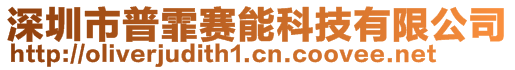 深圳市普霏赛能科技有限公司
http://oliverjudith1.cn.coovee.net